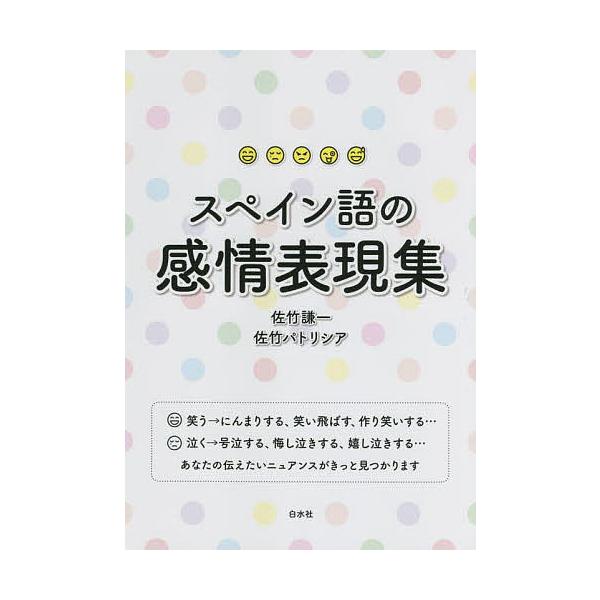 スペイン語の
感情表現集

佐竹謙一
佐竹パトリシア

笑う→にんまりする、笑い飛ばす、作り笑いする…
泣く→号泣する、悔し泣きする、嬉し泣きする…
あなたの伝えたいニュアンスがきっと見つかります

白水社